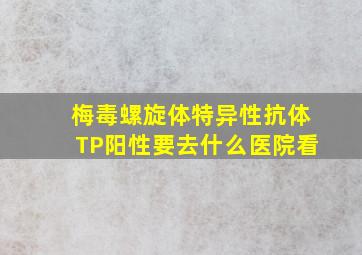 梅毒螺旋体特异性抗体TP阳性要去什么医院看